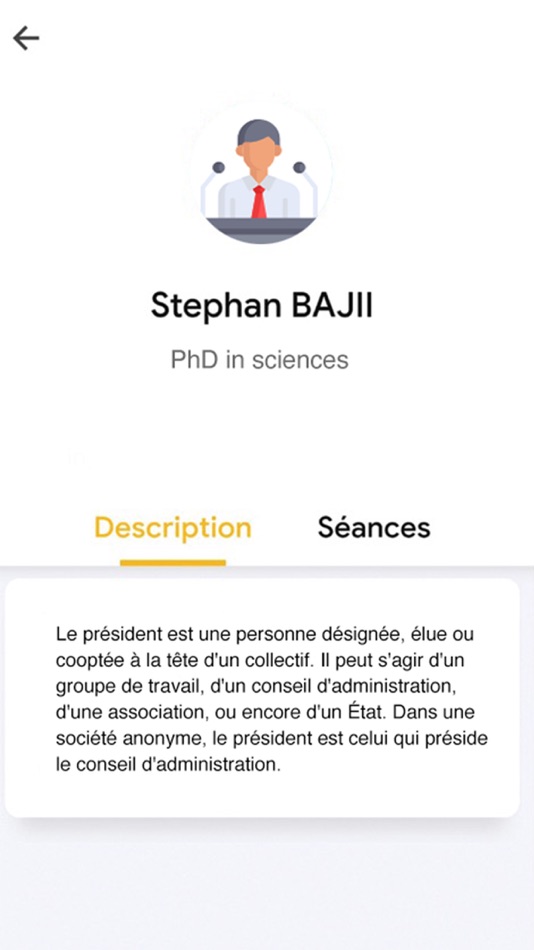 Stephan BAJII

PhD in sciences

Description

Séances

Le président est une personne désignée, élue ou cooptée à la tête d'un collectif. Il peut s'agir d'un groupe de travail, d'un conseil d'administration, d'une association, ou encore d'un État. Dans une société anonyme, le président est celui qui préside le conseil d'administration.